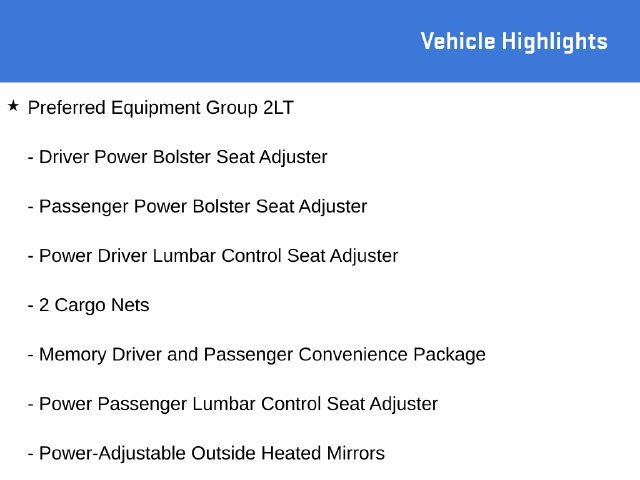 Vehicle Highlights

★ Preferred Equipment Group 2LT

- Driver Power Bolster Seat Adjuster

- Passenger Power Bolster Seat Adjuster

- Power Driver Lumbar Control Seat Adjuster

- 2 Cargo Nets

- Memory Driver and Passenger Convenience Package

- Power Passenger Lumbar Control Seat Adjuster

- Power-Adjustable Outside Heated Mirrors